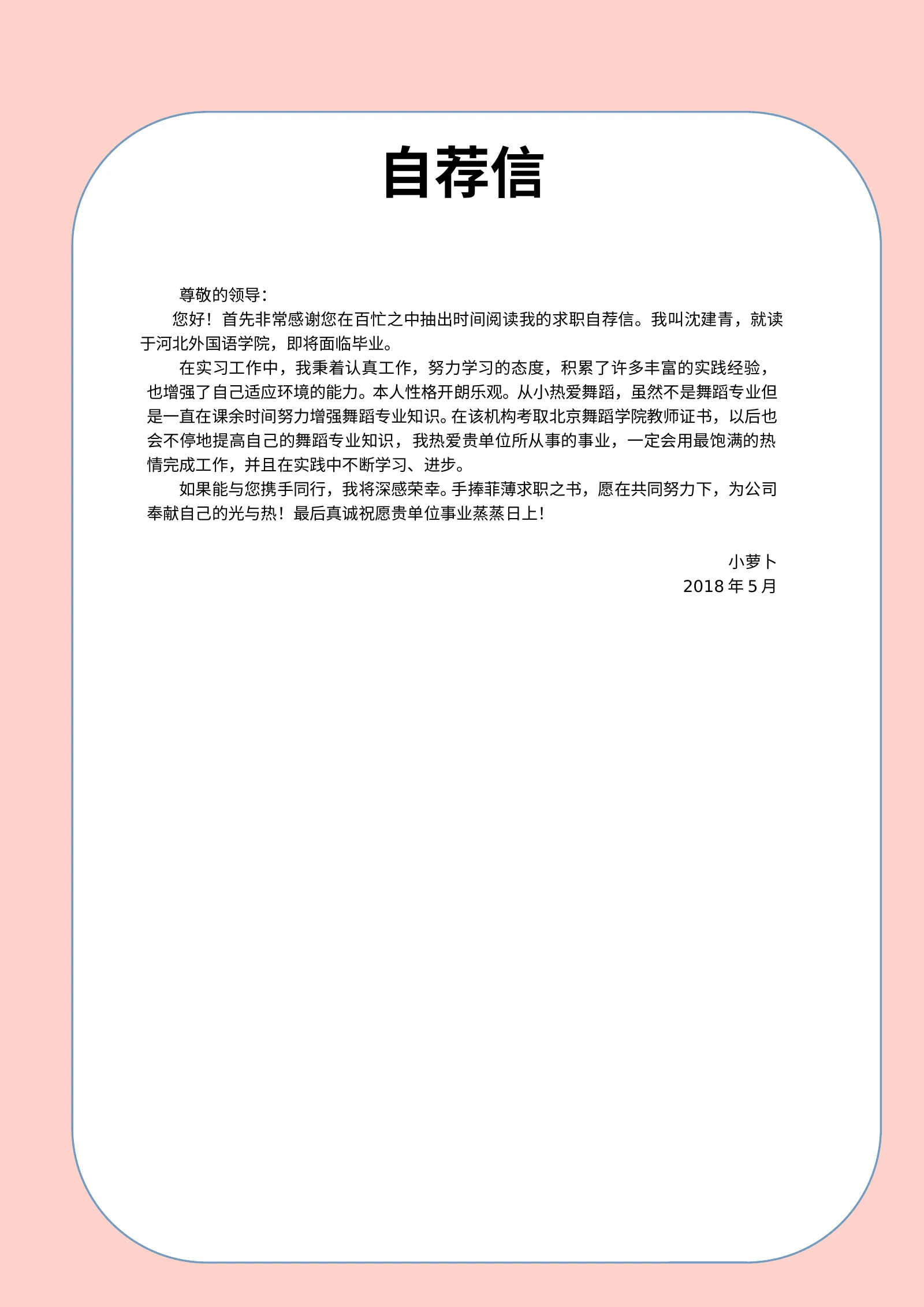 自荐信

尊敬的领导：

您好！首先非常感谢您在百忙之中抽出时间阅读我的求职自荐信。我叫沈建青，就读于河北外国语学院，即将面临毕业。

在实习工作中，我秉着认真工作，努力学习的态度，积累了许多丰富的实践经验，也增强了自己适应环境的能力。本人性格开朗乐观。从小热爱舞蹈，虽然不是舞蹈专业但是一直在课余时间努力增强舞蹈专业知识。在该机构考取北京舞蹈学院教师证书，以后也会不停地提高自己的舞蹈专业知识，我热爱贵单位所从事的事业，一定会用最饱满的热情完成工作，并且在实践中不断学习、进步。

如果能与您携手同行，我将深感荣幸。手捧菲薄求职之书，愿在共同努力下，为公司奉献自己的光与热！最后真诚祝愿贵单位事业蒸蒸日上！

小萝卜
2018 年 5 月